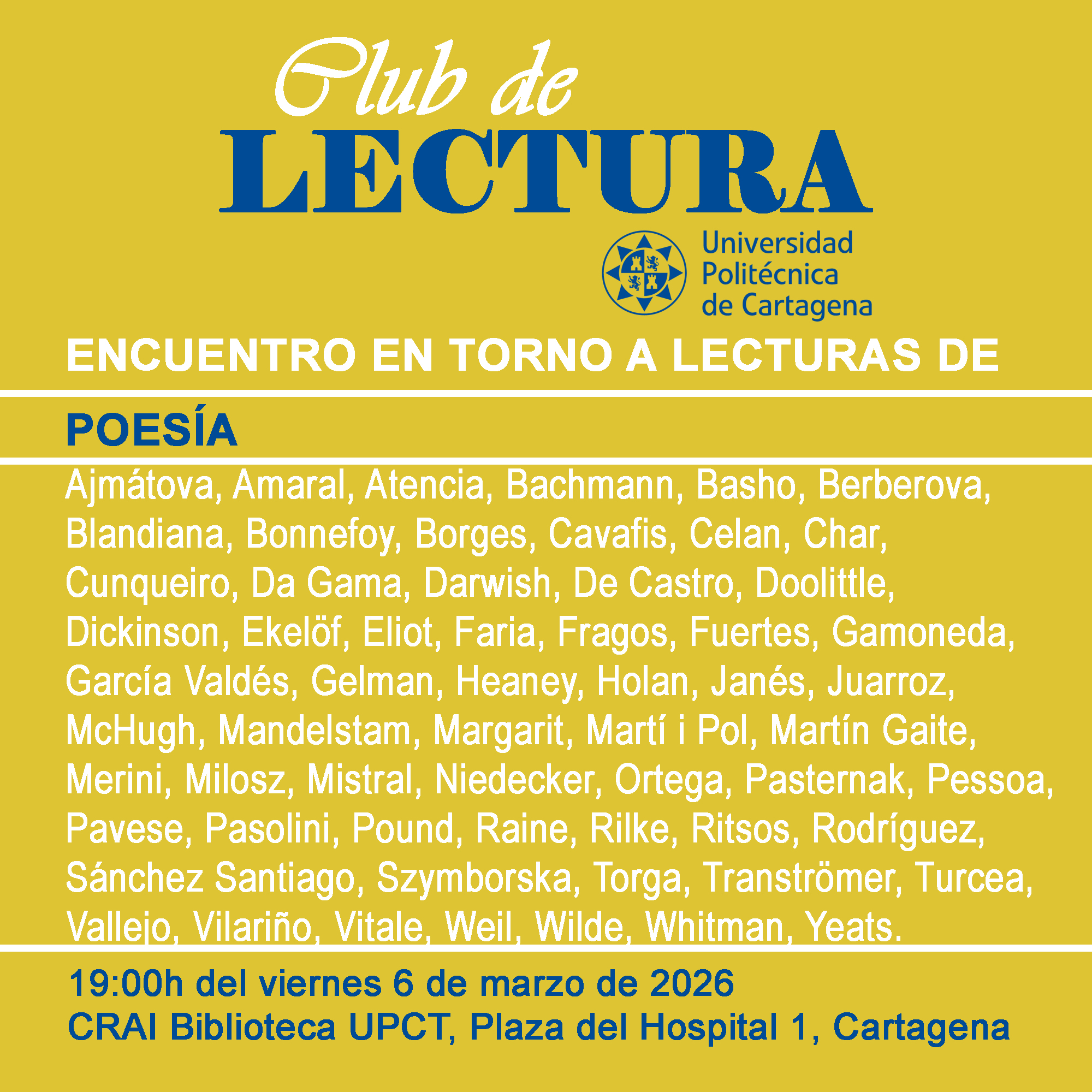 Club de
LECTURA

Universidad Politécnica de Cartagena

ENCUENTRO EN TORNO A LECTURAS DE

POESÍA

Ajmátova, Amaral, Atencia, Bachmann, Basho, Berberova, Blandiana, Bonnefoy, Borges, Cavafis, Celan, Char, Cunqueiro, Da Gama, Darwish, De Castro, Doolittle, Dickinson, Ekelöf, Eliot, Faria, Fragos, Fuertes, Gamoneda, García Valdés, Gelman, Heaney, Holan, Janés, Juarroz, McHugh, Mandelstam, Margarit, Martí i Pol, Martín Gaite, Merini, Milosz, Mistral, Niedecker, Ortega, Pasternak, Pessoa, Pavese, Pasolini, Pound, Raine, Rilke, Ritsos, Rodríguez, Sánchez Santiago, Szymborska, Torga, Tranströmer, Turcea, Vallejo, Vilariño, Vitale, Weil, Wilde, Whitman, Yeats.

19:00h del viernes 6 de marzo de 2026
CRAI Biblioteca UPCT, Plaza del Hospital 1, Cartagena